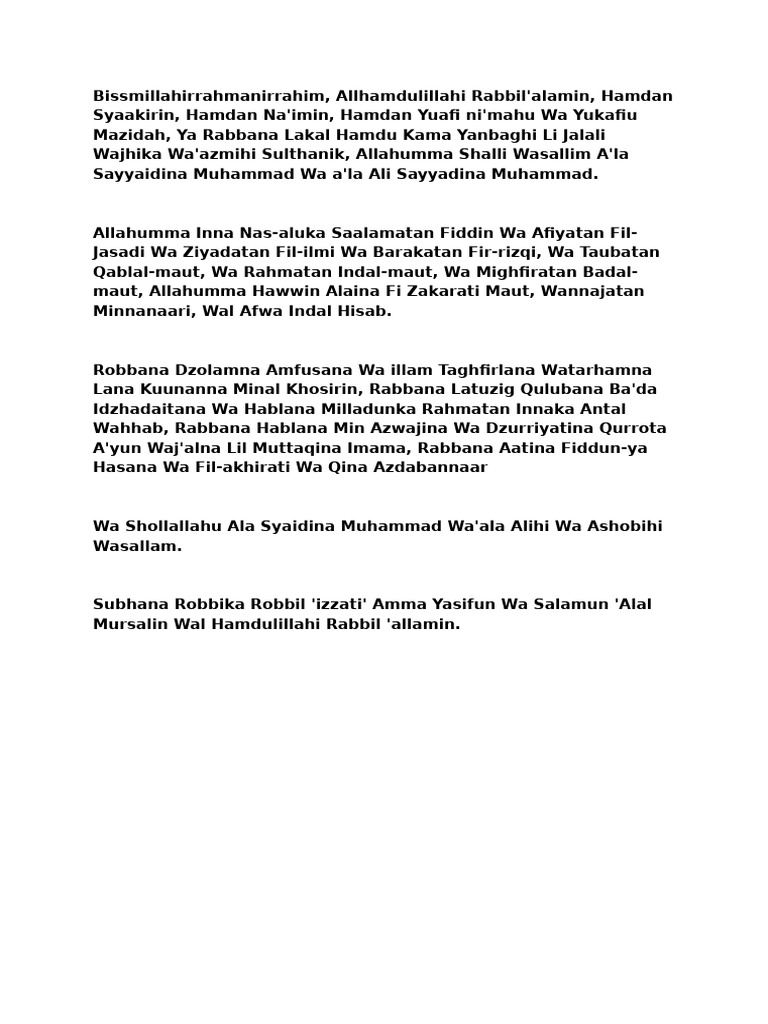 Bissmillahirrahmanirrahim, Allhamdulillahi Rabbil'alamin, Hamdan Syaakirin, Hamdan Na'imin, Hamdan Yuafi ni'mahu Wa Yukafiu Mazidah, Ya Rabbana Lakal Hamdu Kama Yanbaghi Li Jalali Wajhika Wa'azmihi Sulthanik, Allahumma Shalli Wasallim A'la Sayyaidina Muhammad Wa a'la Ali Sayyadina Muhammad.

Allahumma Inna Nas-aluka Saalamatan Fiddin Wa Afiyatan Fil-Jasadi Wa Ziyadatan Fil-ilmi Wa Barakatan Fir-rizqi, Wa Taubatan Qablal-maut, Wa Rahmatan Indal-maut, Wa Mighfiratan Badal-maut, Allahumma Hawwin Alaina Fi Zakarati Maut, Wannajatan Minnanaari, Wal Afwa Indal Hisab.

Robbana Dzolamna Amfusana Wa illam Taghfirlana Watarhamna Lana Kuunanna Minal Khosirin, Rabbana Latuzig Qulubana Ba'da Idzhadaitana Wa Hablana Milladunka Rahmatan Innaka Antal Wahhab, Rabbana Hablana Min Azwajina Wa Dzurriyatina Qurrota A'yun Waj'alna Lil Muttaqina Imama, Rabbana Aatina Fiddun-ya Hasana Wa Fil-akhirati Wa Qina Azdabannaar

Wa Shollallahu Ala Syaidina Muhammad Wa'ala Alihi Wa Ashobihi Wasallam.

Subhana Robbika Robbil 'izzati' Amma Yasifun Wa Salamun 'Alal Mursalin Wal Hamdulillahi Rabbil 'allamin.